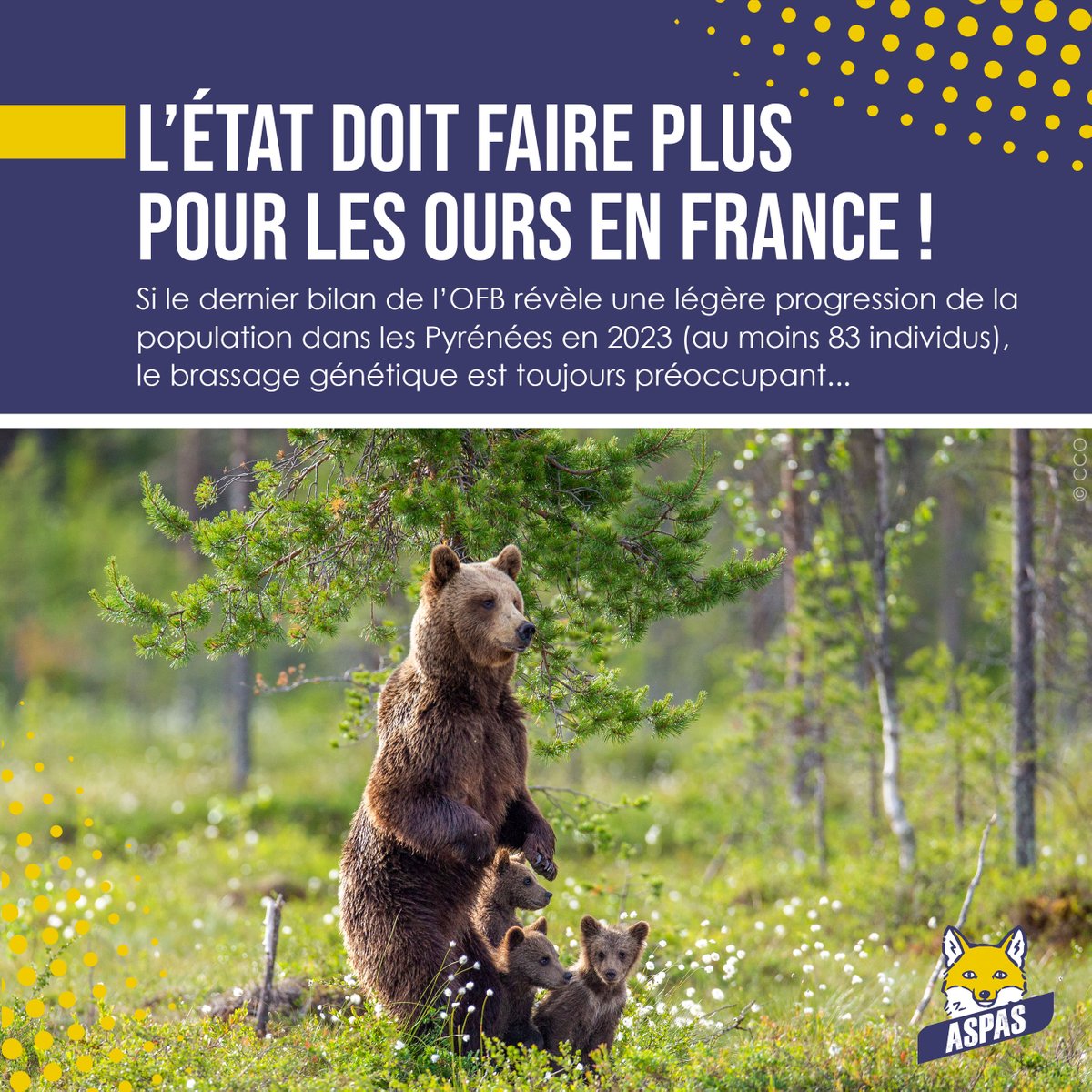 L'ÉTAT DOIT FAIRE PLUS POUR LES OURS EN FRANCE !

Si le dernier bilan de l'OFB révèle une légère progression de la population dans les Pyrénées en 2023 (au moins 83 individus), le brassage génétique est toujours préoccupant...

© CCO

ASPAS